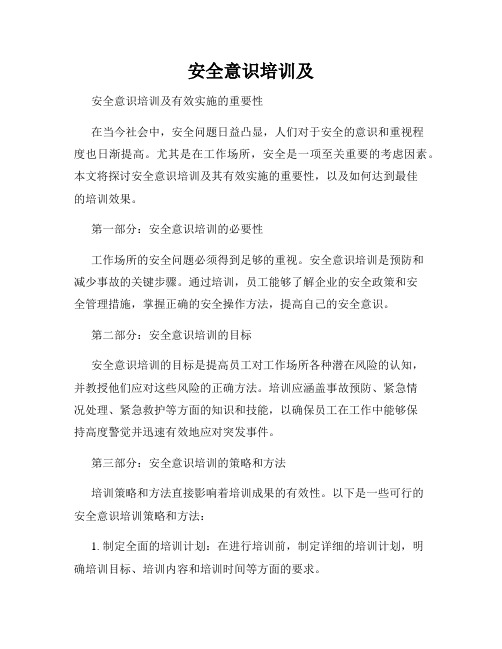 安全意识培训及

安全意识培训及有效实施的重要性

在当今社会中，安全问题日益凸显，人们对于安全的意识和重视程度也日渐提高。尤其是在工作场所，安全是一项至关重要的考虑因素。本文将探讨安全意识培训及其有效实施的重要性，以及如何达到最佳的培训效果。

第一部分：安全意识培训的必要性

工作场所的安全问题必须得到足够的重视。安全意识培训是预防和减少事故的关键步骤。通过培训，员工能够了解企业的安全政策和安全管理措施，掌握正确的安全操作方法，提高自己的安全意识。

第二部分：安全意识培训的目标

安全意识培训的目标是提高员工对工作场所各种潜在风险的认知，并教授他们应对这些风险的正确方法。培训应涵盖事故预防、紧急情况处理、紧急救护等方面的知识和技能，以确保员工在工作中能够保持高度警觉并迅速有效地应对突发事件。

第三部分：安全意识培训的策略和方法

培训策略和方法直接影响着培训成果的有效性。以下是一些可行的安全意识培训策略和方法：

1. 制定全面的培训计划：在进行培训前，制定详细的培训计划，明确培训目标、培训内容和培训时间等方面的要求。